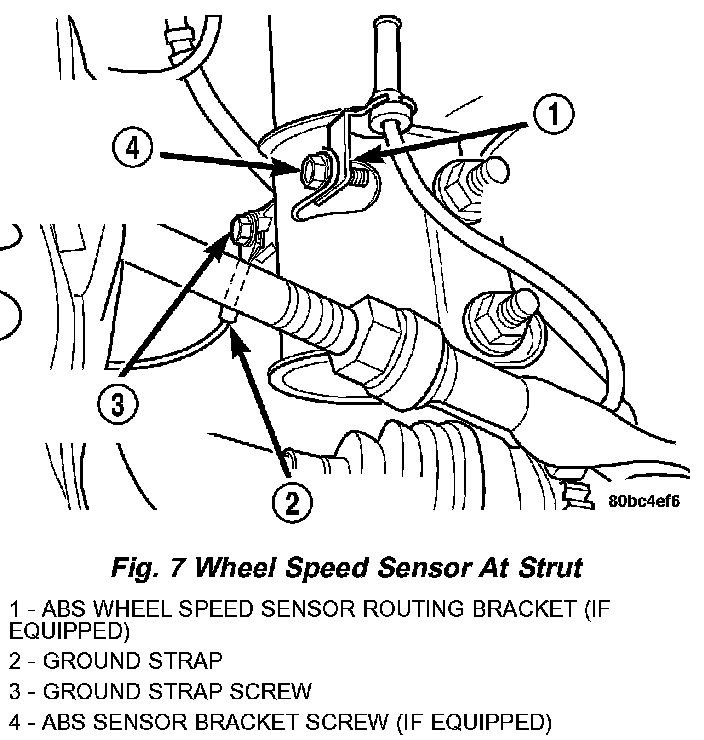 4

1

3

2

80bc4ef6

Fig. 7 Wheel Speed Sensor At Strut

1 - ABS WHEEL SPEED SENSOR ROUTING BRACKET (IF EQUIPPED)

2 - GROUND STRAP

3 - GROUND STRAP SCREW

4 - ABS SENSOR BRACKET SCREW (IF EQUIPPED)